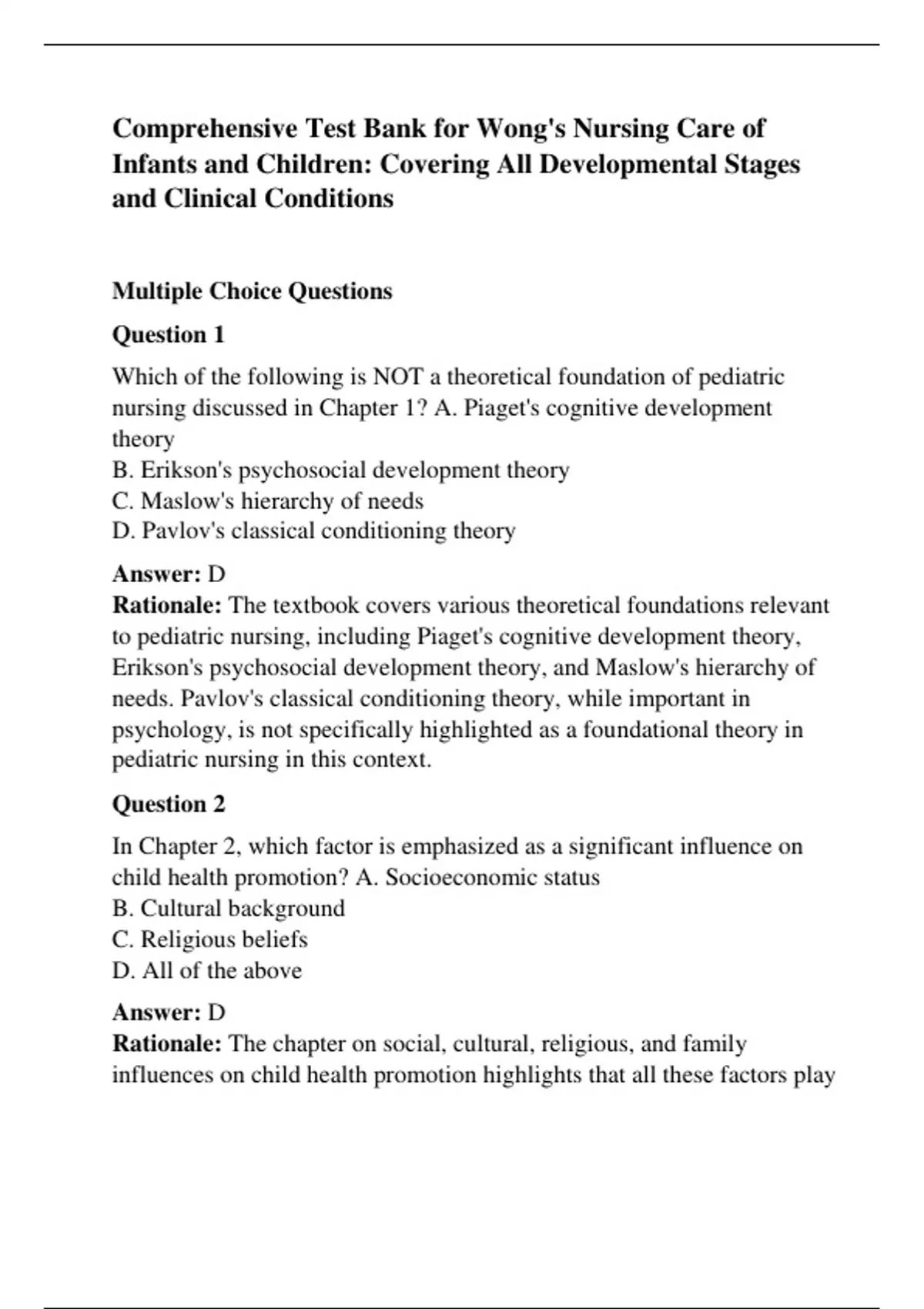 Comprehensive Test Bank for Wong's Nursing Care of Infants and Children: Covering All Developmental Stages and Clinical Conditions

Multiple Choice Questions

Question 1

Which of the following is NOT a theoretical foundation of pediatric nursing discussed in Chapter 1? A. Piaget's cognitive development theory
B. Erikson's psychosocial development theory
C. Maslow's hierarchy of needs
D. Pavlov's classical conditioning theory

Answer: D
Rationale: The textbook covers various theoretical foundations relevant to pediatric nursing, including Piaget's cognitive development theory, Erikson's psychosocial development theory, and Maslow's hierarchy of needs. Pavlov's classical conditioning theory, while important in psychology, is not specifically highlighted as a foundational theory in pediatric nursing in this context.

Question 2

In Chapter 2, which factor is emphasized as a significant influence on child health promotion? A. Socioeconomic status
B. Cultural background
C. Religious beliefs
D. All of the above

Answer: D
Rationale: The chapter on social, cultural, religious, and family influences on child health promotion highlights that all these factors play